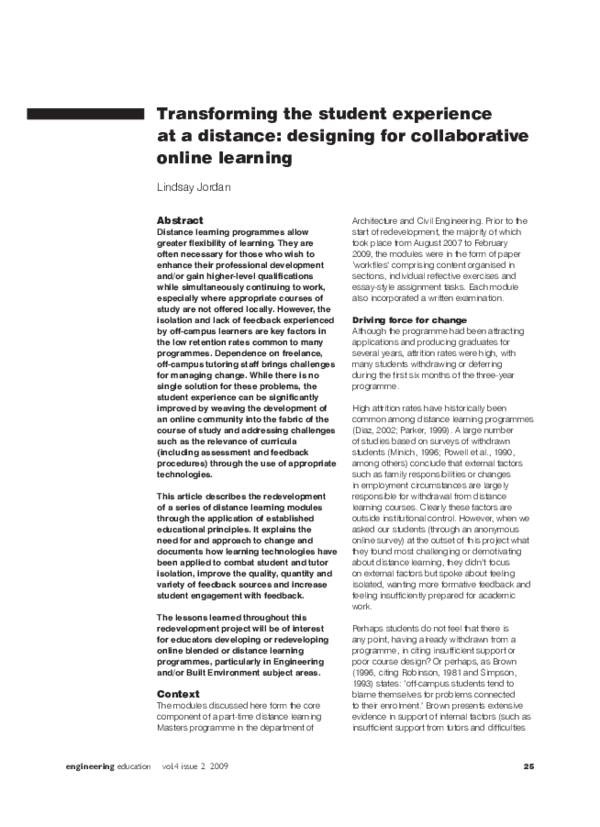 Transforming the student experience at a distance: designing for collaborative online learning

Lindsay Jordan

Abstract

Distance learning programmes allow greater flexibility of learning. They are often necessary for those who wish to enhance their professional development and/or gain higher-level qualifications while simultaneously continuing to work, especially where appropriate courses of study are not offered locally. However, the isolation and lack of feedback experienced by off-campus learners are key factors in the low retention rates common to many programmes. Dependence on freelance, off-campus tutoring staff brings challenges for managing change. While there is no single solution for these problems, the student experience can be significantly improved by weaving the development of an online community into the fabric of the course of study and addressing challenges such as the relevance of curricula (including assessment and feedback procedures) through the use of appropriate technologies.

This article describes the redevelopment of a series of distance learning modules through the application of established educational principles. It explains the need for and approach to change and documents how learning technologies have been applied to combat student and tutor isolation, improve the quality, quantity and variety of feedback sources and increase student engagement with feedback.

The lessons learned throughout this redevelopment project will be of interest for educators developing or redeveloping online blended or distance learning programmes, particularly in Engineering and/or Built Environment subject areas.

Context

The modules discussed here form the core component of a part-time distance learning Masters programme in the department of Architecture and Civil Engineering. Prior to the start of redevelopment, the majority of which took place from August 2007 to February 2009, the modules were in the form of paper 'workfiles' comprising content organised in sections, individual reflective exercises and essay-style assignment tasks. Each module also incorporated a written examination.

Driving force for change

Although the programme had been attracting applications and producing graduates for several years, attrition rates were high, with many students withdrawing or deferring during the first six months of the three-year programme.

High attrition rates have historically been common among distance learning programmes (Diaz, 2002; Parker, 1999). A large number of studies based on surveys of withdrawn students (Minich, 1996; Powell et al., 1990, among others) conclude that external factors such as family responsibilities or changes in employment circumstances are largely responsible for withdrawal from distance learning courses. Clearly these factors are outside institutional control. However, when we asked our students (through an anonymous online survey) at the outset of this project what they found most challenging or demotivating about distance learning, they didn't focus on external factors but spoke about feeling isolated, wanting more formative feedback and feeling insufficiently prepared for academic work.

Perhaps students do not feel that there is any point, having already withdrawn from a programme, in citing insufficient support or poor course design? Or perhaps, as Brown (1996, citing Robinson, 1981 and Simpson, 1993) states: 'off-campus students tend to blame themselves for problems connected to their enrolment.' Brown presents extensive evidence in support of internal factors (such as insufficient support from tutors and difficulties

engineering education vol.4 issue 2 2009 25